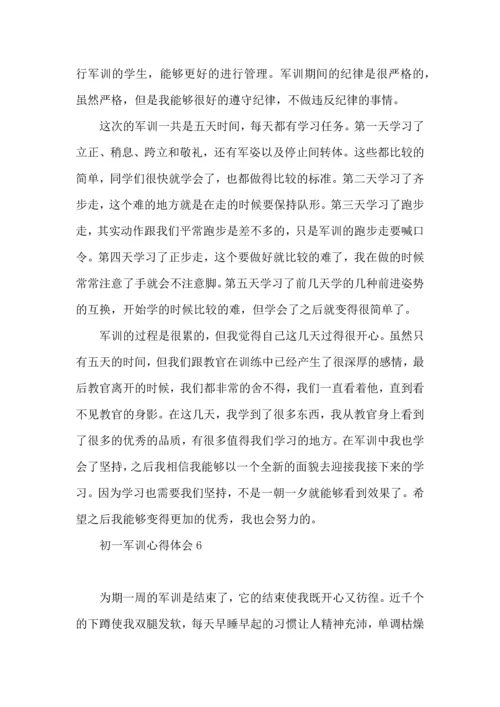 行军训的学生，能够更好的进行管理。军训期间的纪律是很严格的，虽然严格，但是我能够很好的遵守纪律，不做违反纪律的事情。

这次的军训一共是五天时间，每天都有学习任务。第一天学习了立正、稍息、跨立和敬礼，还有军姿以及停止间转体。这些都比较的简单，同学们很快就学会了，也都做得比较的标准。第二天学习了齐步走，这个难的地方就是在走的时候要保持队形。第三天学习了跑步走，其实动作跟我们平常跑步是差不多的，只是军训的跑步走要喊口令。第四天学习了正步走，这个要做好就比较的难了，我在做的时候常常注意了手就会不注意脚。第五天学习了前几天学的几种前进姿势的互换，开始学的时候比较的难，但学会了之后就变得很简单了。

军训的过程是很累的，但我觉得自己这几天过得很开心。虽然只有五天的时间，但我们跟教官在训练中已经产生了很深厚的感情，最后教官离开的时候，我们都非常的舍不得，我们一直看着他，直到看不见教官的身影。在这几天，我学到了很多东西，我从教官身上看到了很多的优秀的品质，有很多值得我们学习的地方。在军训中我也学会了坚持，之后我相信我能够以一个全新的面貌去迎接我接下来的学习。因为学习也需要我们坚持，不是一朝一夕就能够看到效果了。希望之后我能够变得更加的优秀，我也会努力的。

初一军训心得体会 6

为期一周的军训是结束了，它的结束使我既开心又彷徨。近千个的下蹲使我双腿发软，每天早睡早起的习惯让人精神充沛，单调枯燥